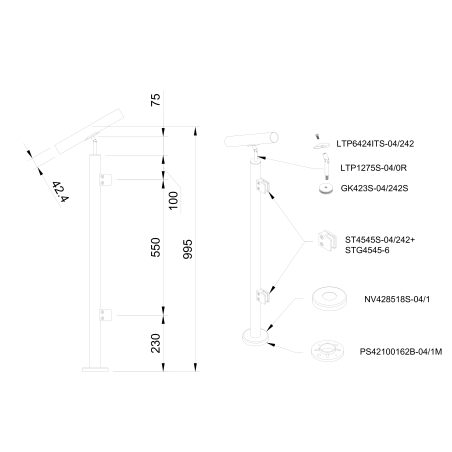 75

42.4

100

550

995

230

LTP6424ITS-04/242

LTP1275S-04/0R

GK423S-04/242S

ST4545S-04/242+
STG4545-6

NV428518S-04/1

PS42100162B-04/1M